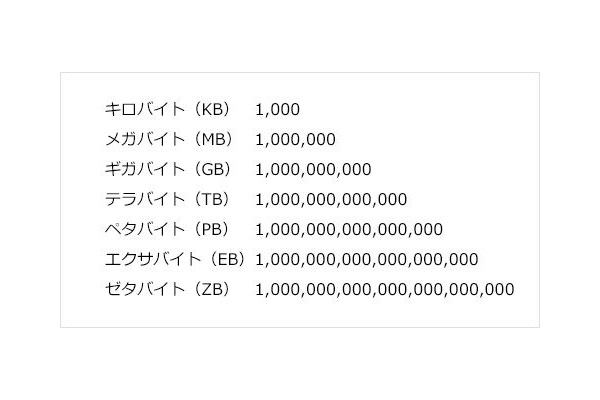 キロバイト（KB） 1,000
メガバイト（MB） 1,000,000
ギガバイト（GB） 1,000,000,000
テラバイト（TB） 1,000,000,000,000
ペタバイト（PB） 1,000,000,000,000,000
エクサバイト（EB） 1,000,000,000,000,000,000
ゼタバイト（ZB） 1,000,000,000,000,000,000,000